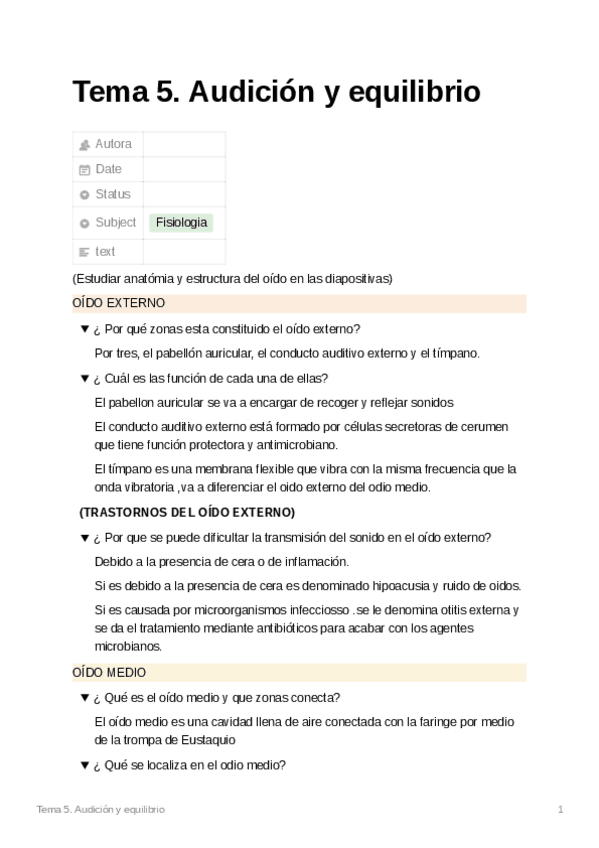 Tema 5. Audición y equilibrio

| Autora | |
|---|---|
| Date | |
| Status | |
| Subject | Fisiologia |
| text | |

(Estudiar anatómia y estructura del oído en las diapositivas)

OÍDO EXTERNO

▼ ¿ Por qué zonas esta constituido el oído externo?

Por tres, el pabellón auricular, el conducto auditivo externo y el tímpano.

▼ ¿ Cuál es las función de cada una de ellas?

El pabellon auricular se va a encargar de recoger y reflejar sonidos

El conducto auditivo externo está formado por células secretoras de cerumen que tiene función protectora y antimicrobiano.

El tímpano es una membrana flexible que vibra con la misma frecuencia que la onda vibratoria ,va a diferenciar el oido externo del odio medio.

(TRASTORNOS DEL OÍDO EXTERNO)

▼ ¿ Por que se puede dificultar la transmisión del sonido en el oído externo?

Debido a la presencia de cera o de inflamación.

Si es debido a la presencia de cera es denominado hipoacusia y ruido de oidos.

Si es causada por microorganismos infecciosso .se le denomina otitis externa y se da el tratamiento mediante antibióticos para acabar con los agentes microbianos.

OÍDO MEDIO

▼ ¿ Qué es el oído medio y que zonas conecta?

El oído medio es una cavidad llena de aire conectada con la faringe por medio de la trompa de Eustaquio

▼ ¿ Qué se localiza en el odio medio?

Tema 5. Audición y equilibrio 1